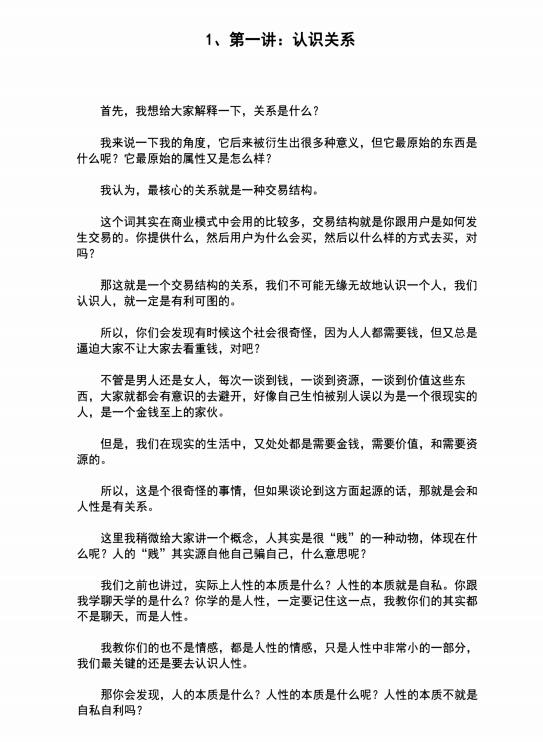 1、第一讲：认识关系

首先，我想给大家解释一下，关系是什么？

我来说一下我的角度，它后来被衍生出很多种意义，但它最原始的东西是什么呢？它最原始的属性又是怎么样？

我认为，最核心的关系就是一种交易结构。

这个词其实在商业模式中会用的比较多，交易结构就是你跟用户是如何发生交易的。你提供什么，然后用户为什么会买，然后以什么样的方式去买，对吗？

那这就是一个交易结构的关系，我们不可能无缘无故地认识一个人，我们认识人，就一定是有利可图的。

所以，你们会发现有时候这个社会很奇怪，因为人人都需要钱，但又总是逼迫大家不让大家去看重钱，对吧？

不管是男人还是女人，每次一谈到钱，一谈到资源，一谈到价值这些东西，大家就都会有意识的去避开，好像自己生怕被别人误以为是一个很现实的人，是一个金钱至上的家伙。

但是，我们在现实的生活中，又处处都是需要金钱，需要价值，和需要资源的。

所以，这是个很奇怪的事情，但如果谈论到这方面起源的话，那就是会和人性是有关系。

这里我稍微给大家讲一个概念，人其实是很“贱”的一种动物，体现在什么呢？人的“贱”其实源自他自己骗自己，什么意思呢？

我们之前也讲过，实际上人性的本质是什么？人性的本质就是自私。你跟我学聊天学的是什么？你学的是人性，一定要记住这一点，我教你们的其实都不是聊天，而是人性。

我教你们的也不是情感，都是人性的情感，只是人性中非常小的一部分，我们最关键的还是要去认识人性。

那你会发现，人的本质是什么？人性的本质是什么呢？人性的本质不就是自私自利吗？